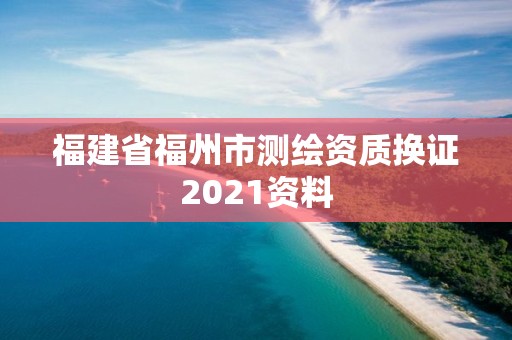 福建省福州市测绘资质换证2021资料